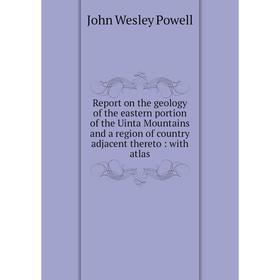 John Wesley Powell

Report on the geology of the eastern portion of the Uinta Mountains and a region of country adjacent thereto : with atlas